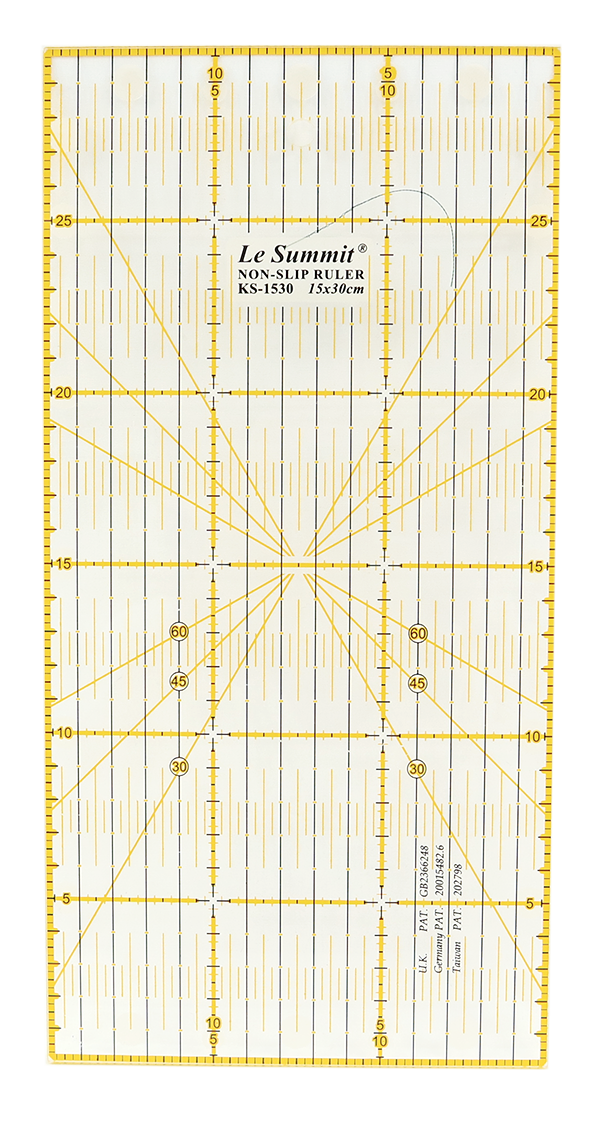 10
5
5
10
25
25
Le Summit®
NON-SLIP RULER
KS-1530 15x30cm
20
20
15
15
60
60
45
45
10
10
30
30
U.K. PAT. GB2366248
Germany PAT. 20015482.6
Taiwan PAT. 202798
5
5
10
5
5
10